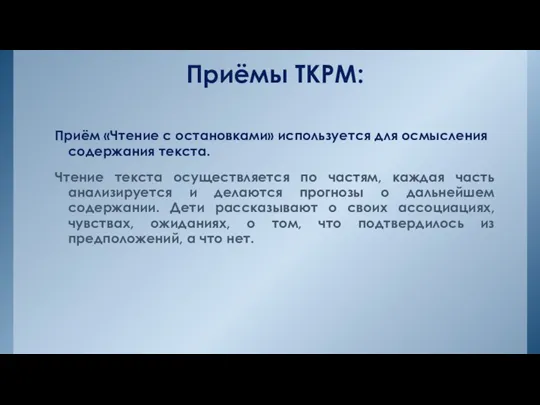 Приёмы ТКРМ:

Приём «Чтение с остановками» используется для осмысления содержания текста.

Чтение текста осуществляется по частям, каждая часть анализируется и делаются прогнозы о дальнейшем содержании. Дети рассказывают о своих ассоциациях, чувствах, ожиданиях, о том, что подтвердилось из предположений, а что нет.